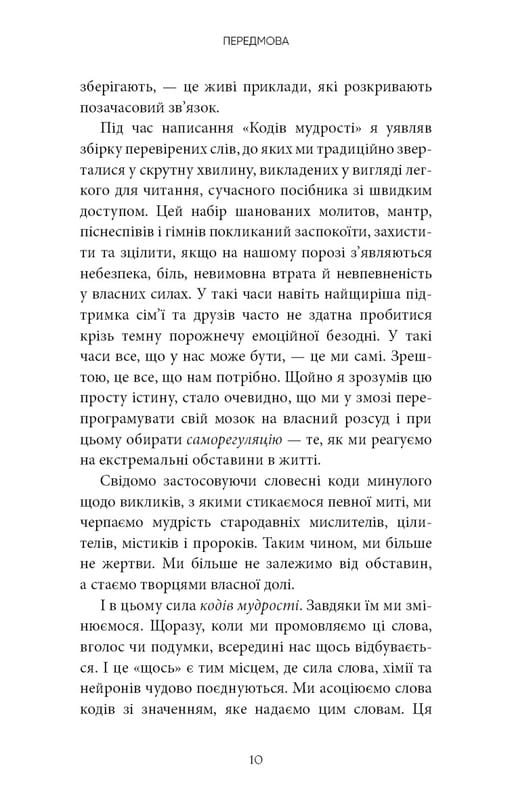 ПЕРЕДМОВА

зберігають, — це живі приклади, які розкривають позачасовий зв'язок.

Під час написання «Кодів мудрості» я уявляв збірку перевірених слів, до яких ми традиційно зверталися у скрутну хвилину, викладених у вигляді легкого для читання, сучасного посібника зі швидким доступом. Цей набір шанованих молитов, мантр, піснеспівів і гімнів покликаний заспокоїти, захистити та зцілити, якщо на нашому порозі з'являються небезпека, біль, невимовна втрата й невпевненість у власних силах. У такі часи навіть найщиріша підтримка сім'ї та друзів часто не здатна пробитися крізь темну порожнечу емоційної безодні. У такі часи все, що у нас може бути, — це ми самі. Зрештою, це все, що нам потрібно. Щойно я зрозумів цю просту істину, стало очевидно, що ми у змозі перепрограмувати свій мозок на власний розсуд і при цьому обирати саморегуляцію — те, як ми реагуємо на екстремальні обставини в житті.

Свідомо застосовуючи словесні коди минулого щодо викликів, з якими стикаємося певної миті, ми черпаємо мудрість стародавніх мислителів, цілителів, містиків і пророків. Таким чином, ми більше не жертви. Ми більше не залежимо від обставин, а стаємо творцями власної долі.

І в цьому сила кодів мудрості. Завдяки їм ми змінюємося. Щоразу, коли ми промовляємо ці слова, вголос чи подумки, всередині нас щось відбувається. І це «щось» є тим місцем, де сила слова, хімії та нейронів чудово поєднуються. Ми асоціюємо слова кодів зі значенням, яке надаємо цим словам. Ця

10